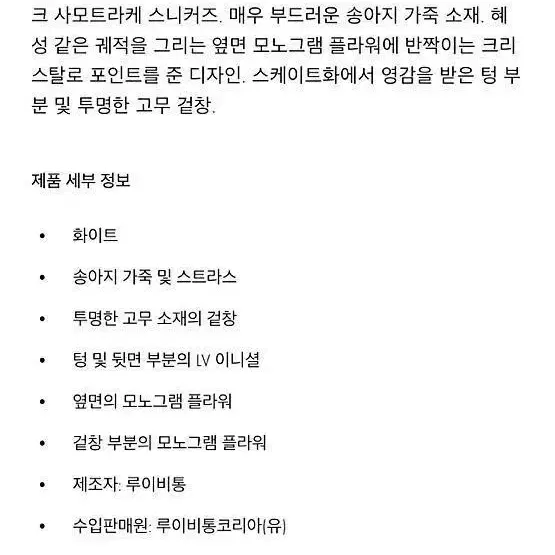 크 사모트라케 스니커즈. 매우 부드러운 송아지 가죽 소재. 혜성 같은 궤적을 그리는 옆면 모노그램 플라워에 반짝이는 크리스탈로 포인트를 준 디자인. 스케이트화에서 영감을 받은 텅 부분 및 투명한 고무 겉창.

제품 세부 정보

• 화이트
• 송아지 가죽 및 스트라스
• 투명한 고무 소재의 겉창
• 텅 및 뒷면 부분의 LV 이니셜
• 옆면의 모노그램 플라워
• 겉창 부분의 모노그램 플라워
• 제조자: 루이비통
• 수입판매원: 루이비통코리아(유)